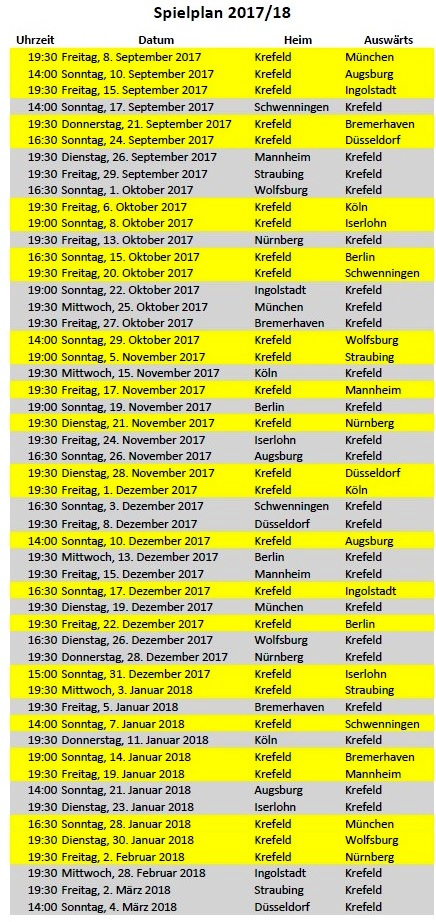 Spielplan 2017/18

| Uhrzeit | Datum | Heim | Auswärts |
|---|---|---|---|
| 19:30 | Freitag, 8. September 2017 | Krefeld | München |
| 14:00 | Sonntag, 10. September 2017 | Krefeld | Augsburg |
| 19:30 | Freitag, 15. September 2017 | Krefeld | Ingolstadt |
| 14:00 | Sonntag, 17. September 2017 | Schwenningen | Krefeld |
| 19:30 | Donnerstag, 21. September 2017 | Krefeld | Bremerhaven |
| 16:30 | Sonntag, 24. September 2017 | Krefeld | Düsseldorf |
| 19:30 | Dienstag, 26. September 2017 | Mannheim | Krefeld |
| 19:30 | Freitag, 29. September 2017 | Straubing | Krefeld |
| 16:30 | Sonntag, 1. Oktober 2017 | Wolfsburg | Krefeld |
| 19:30 | Freitag, 6. Oktober 2017 | Krefeld | Köln |
| 19:00 | Sonntag, 8. Oktober 2017 | Krefeld | Iserlohn |
| 19:30 | Freitag, 13. Oktober 2017 | Nürnberg | Krefeld |
| 16:30 | Sonntag, 15. Oktober 2017 | Krefeld | Berlin |
| 19:30 | Freitag, 20. Oktober 2017 | Krefeld | Schwenningen |
| 19:00 | Sonntag, 22. Oktober 2017 | Ingolstadt | Krefeld |
| 19:30 | Mittwoch, 25. Oktober 2017 | München | Krefeld |
| 19:30 | Freitag, 27. Oktober 2017 | Bremerhaven | Krefeld |
| 14:00 | Sonntag, 29. Oktober 2017 | Krefeld | Wolfsburg |
| 19:00 | Sonntag, 5. November 2017 | Krefeld | Straubing |
| 19:30 | Mittwoch, 15. November 2017 | Köln | Krefeld |
| 19:30 | Freitag, 17. November 2017 | Krefeld | Mannheim |
| 19:00 | Sonntag, 19. November 2017 | Berlin | Krefeld |
| 19:30 | Dienstag, 21. November 2017 | Krefeld | Nürnberg |
| 19:30 | Freitag, 24. November 2017 | Iserlohn | Krefeld |
| 16:30 | Sonntag, 26. November 2017 | Augsburg | Krefeld |
| 19:30 | Dienstag, 28. November 2017 | Krefeld | Düsseldorf |
| 19:30 | Freitag, 1. Dezember 2017 | Krefeld | Köln |
| 16:30 | Sonntag, 3. Dezember 2017 | Schwenningen | Krefeld |
| 19:30 | Freitag, 8. Dezember 2017 | Düsseldorf | Krefeld |
| 14:00 | Sonntag, 10. Dezember 2017 | Krefeld | Augsburg |
| 19:30 | Mittwoch, 13. Dezember 2017 | Berlin | Krefeld |
| 19:30 | Freitag, 15. Dezember 2017 | Mannheim | Krefeld |
| 16:30 | Sonntag, 17. Dezember 2017 | Krefeld | Ingolstadt |
| 19:30 | Dienstag, 19. Dezember 2017 | München | Krefeld |
| 19:30 | Freitag, 22. Dezember 2017 | Krefeld | Berlin |
| 16:30 | Dienstag, 26. Dezember 2017 | Wolfsburg | Krefeld |
| 19:30 | Donnerstag, 28. Dezember 2017 | Nürnberg | Krefeld |
| 15:00 | Sonntag, 31. Dezember 2017 | Krefeld | Iserlohn |
| 19:30 | Mittwoch, 3. Januar 2018 | Krefeld | Straubing |
| 19:30 | Freitag, 5. Januar 2018 | Bremerhaven | Krefeld |
| 14:00 | Sonntag, 7. Januar 2018 | Krefeld | Schwenningen |
| 19:30 | Donnerstag, 11. Januar 2018 | Köln | Krefeld |
| 19:00 | Sonntag, 14. Januar 2018 | Krefeld | Bremerhaven |
| 19:30 | Freitag, 19. Januar 2018 | Krefeld | Mannheim |
| 14:00 | Sonntag, 21. Januar 2018 | Augsburg | Krefeld |
| 19:30 | Dienstag, 23. Januar 2018 | Iserlohn | Krefeld |
| 16:30 | Sonntag, 28. Januar 2018 | Krefeld | München |
| 19:30 | Dienstag, 30. Januar 2018 | Krefeld | Wolfsburg |
| 19:30 | Freitag, 2. Februar 2018 | Krefeld | Nürnberg |
| 19:30 | Mittwoch, 28. Februar 2018 | Ingolstadt | Krefeld |
| 19:30 | Freitag, 2. März 2018 | Straubing | Krefeld |
| 14:00 | Sonntag, 4. März 2018 | Düsseldorf | Krefeld |